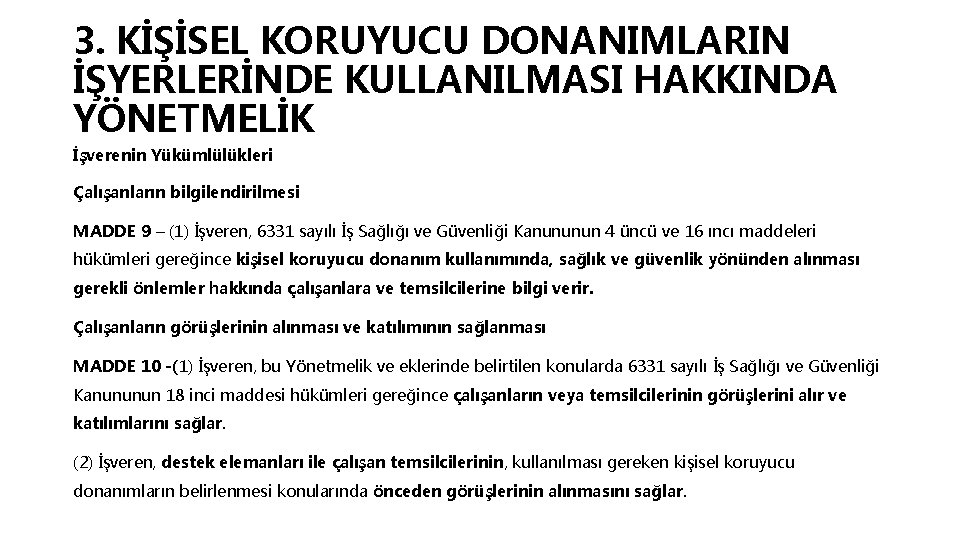 3. KİŞİSEL KORUYUCU DONANIMLARIN İŞYERLERİNDE KULLANILMASI HAKKINDA YÖNETMELİK

İşverenin Yükümlülükleri

Çalışanların bilgilendirilmesi

MADDE 9 – (1) İşveren, 6331 sayılı İş Sağlığı ve Güvenliği Kanununun 4 üncü ve 16 ıncı maddeleri hükümleri gereğince kişisel koruyucu donanım kullanımında, sağlık ve güvenlik yönünden alınması gerekli önlemler hakkında çalışanlara ve temsilcilerine bilgi verir.

Çalışanların görüşlerinin alınması ve katılımının sağlanması

MADDE 10 -(1) İşveren, bu Yönetmelik ve eklerinde belirtilen konularda 6331 sayılı İş Sağlığı ve Güvenliği Kanununun 18 inci maddesi hükümleri gereğince çalışanların veya temsilcilerinin görüşlerini alır ve katılımlarını sağlar.

(2) İşveren, destek elemanları ile çalışan temsilcilerinin, kullanılması gereken kişisel koruyucu donanımların belirlenmesi konularında önceden görüşlerinin alınmasını sağlar.